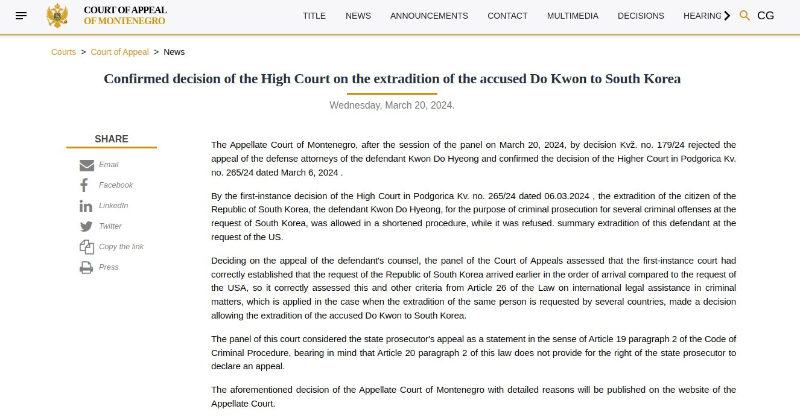 COURT OF APPEAL
OF MONTENEGRO

TITLE NEWS ANNOUNCEMENTS CONTACT MULTIMEDIA DECISIONS HEARING CG

Courts > Court of Appeal > News

Confirmed decision of the High Court on the extradition of the accused Do Kwon to South Korea

Wednesday, March 20, 2024.

SHARE

Email
Facebook
LinkedIn
Twitter
Copy the link
Press

The Appellate Court of Montenegro, after the session of the panel on March 20, 2024, by decision Kvž. no. 179/24 rejected the appeal of the defense attorneys of the defendant Kwon Do Hyeong and confirmed the decision of the Higher Court in Podgorica Kv. no. 265/24 dated March 6, 2024 .

By the first-instance decision of the High Court in Podgorica Kv. no. 265/24 dated 06.03.2024 , the extradition of the citizen of the Republic of South Korea, the defendant Kwon Do Hyeong, for the purpose of criminal prosecution for several criminal offenses at the request of South Korea, was allowed in a shortened procedure, while it was refused. summary extradition of this defendant at the request of the US.

Deciding on the appeal of the defendant's counsel, the panel of the Court of Appeals assessed that the first-instance court had correctly established that the request of the Republic of South Korea arrived earlier in the order of arrival compared to the request of the USA, so it correctly assessed this and other criteria from Article 26 of the Law on international legal assistance in criminal matters, which is applied in the case when the extradition of the same person is requested by several countries, made a decision allowing the extradition of the accused Do Kwon to South Korea.

The panel of this court considered the state prosecutor's appeal as a statement in the sense of Article 19 paragraph 2 of the Code of Criminal Procedure, bearing in mind that Article 20 paragraph 2 of this law does not provide for the right of the state prosecutor to declare an appeal.

The aforementioned decision of the Appellate Court of Montenegro with detailed reasons will be published on the website of the Appellate Court.